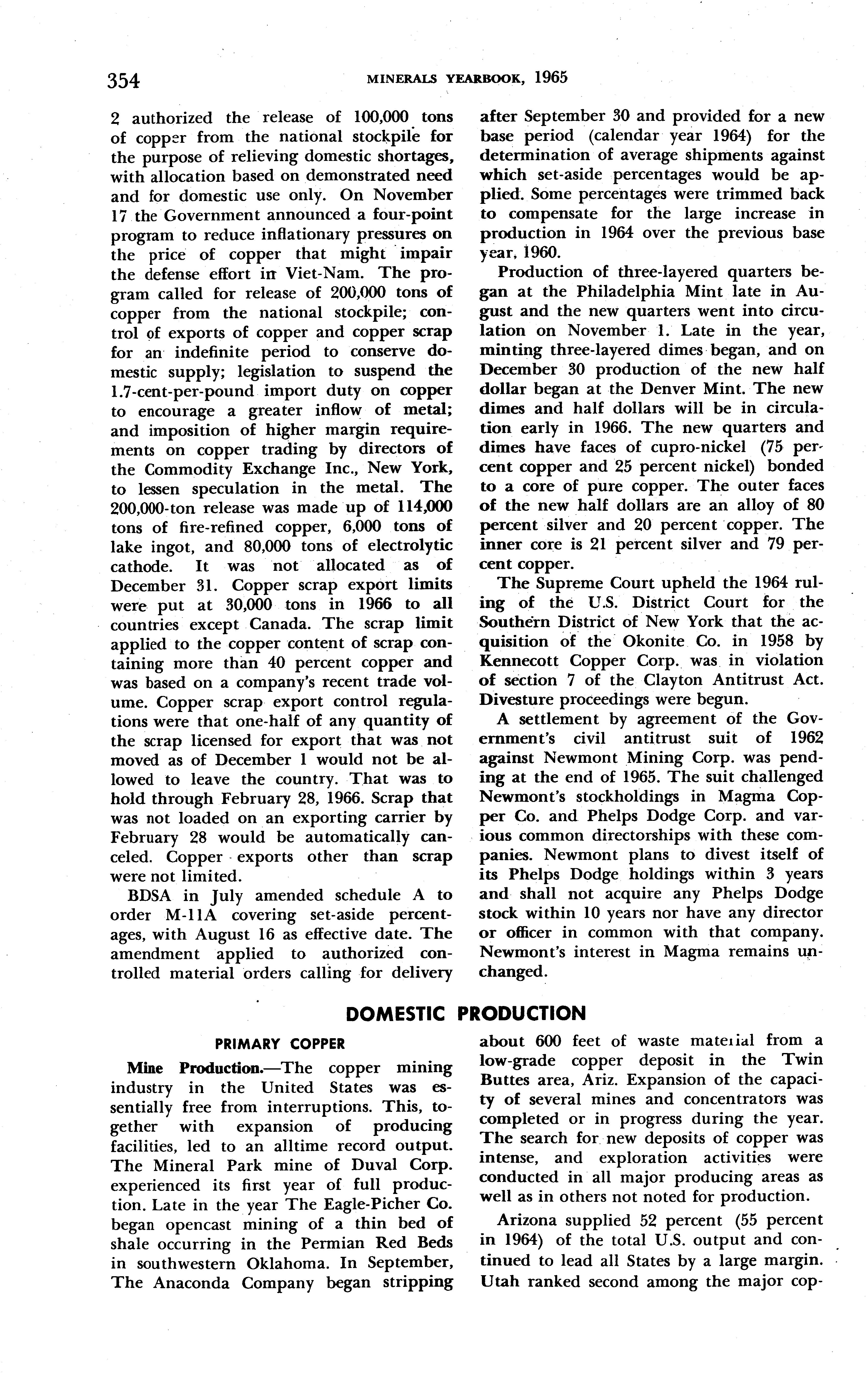 354 MINERALS YEARBOOK, 1965

2 authorized the release of 100,000 tons of copper from the national stockpile for the purpose of relieving domestic shortages, with allocation based on demonstrated need and for domestic use only. On November 17 the Government announced a four-point program to reduce inflationary pressures on the price of copper that might impair the defense effort in Viet-Nam. The program called for release of 200,000 tons of copper from the national stockpile; control of exports of copper and copper scrap for an indefinite period to conserve domestic supply; legislation to suspend the 1.7-cent-per-pound import duty on copper to encourage a greater inflow of metal; and imposition of higher margin requirements on copper trading by directors of the Commodity Exchange Inc., New York, to lessen speculation in the metal. The 200,000-ton release was made up of 114,000 tons of fire-refined copper, 6,000 tons of lake ingot, and 80,000 tons of electrolytic cathode. It was not allocated as of December 31. Copper scrap export limits were put at 30,000 tons in 1966 to all countries except Canada. The scrap limit applied to the copper content of scrap containing more than 40 percent copper and was based on a company's recent trade volume. Copper scrap export control regulations were that one-half of any quantity of the scrap licensed for export that was not moved as of December 1 would not be allowed to leave the country. That was to hold through February 28, 1966. Scrap that was not loaded on an exporting carrier by February 28 would be automatically canceled. Copper exports other than scrap were not limited.

BDSA in July amended schedule A to order M-11A covering set-aside percentages, with August 16 as effective date. The amendment applied to authorized controlled material orders calling for delivery after September 30 and provided for a new base period (calendar year 1964) for the determination of average shipments against which set-aside percentages would be applied. Some percentages were trimmed back to compensate for the large increase in production in 1964 over the previous base year, 1960.

Production of three-layered quarters began at the Philadelphia Mint late in August and the new quarters went into circulation on November 1. Late in the year, minting three-layered dimes began, and on December 30 production of the new half dollar began at the Denver Mint. The new dimes and half dollars will be in circulation early in 1966. The new quarters and dimes have faces of cupro-nickel (75 percent copper and 25 percent nickel) bonded to a core of pure copper. The outer faces of the new half dollars are an alloy of 80 percent silver and 20 percent copper. The inner core is 21 percent silver and 79 percent copper.

The Supreme Court upheld the 1964 ruling of the U.S. District Court for the Southern District of New York that the acquisition of the Okonite Co. in 1958 by Kennecott Copper Corp. was in violation of section 7 of the Clayton Antitrust Act. Divesture proceedings were begun.

A settlement by agreement of the Government's civil antitrust suit of 1962 against Newmont Mining Corp. was pending at the end of 1965. The suit challenged Newmont's stockholdings in Magma Copper Co. and Phelps Dodge Corp. and various common directorships with these companies. Newmont plans to divest itself of its Phelps Dodge holdings within 3 years and shall not acquire any Phelps Dodge stock within 10 years nor have any director or officer in common with that company. Newmont's interest in Magma remains unchanged.

DOMESTIC PRODUCTION

PRIMARY COPPER

Mine Production.—The copper mining industry in the United States was essentially free from interruptions. This, together with expansion of producing facilities, led to an alltime record output. The Mineral Park mine of Duval Corp. experienced its first year of full production. Late in the year The Eagle-Picher Co. began opencast mining of a thin bed of shale occurring in the Permian Red Beds in southwestern Oklahoma. In September, The Anaconda Company began stripping about 600 feet of waste material from a low-grade copper deposit in the Twin Buttes area, Ariz. Expansion of the capacity of several mines and concentrators was completed or in progress during the year. The search for new deposits of copper was intense, and exploration activities were conducted in all major producing areas as well as in others not noted for production.

Arizona supplied 52 percent (55 percent in 1964) of the total U.S. output and continued to lead all States by a large margin. Utah ranked second among the major cop-